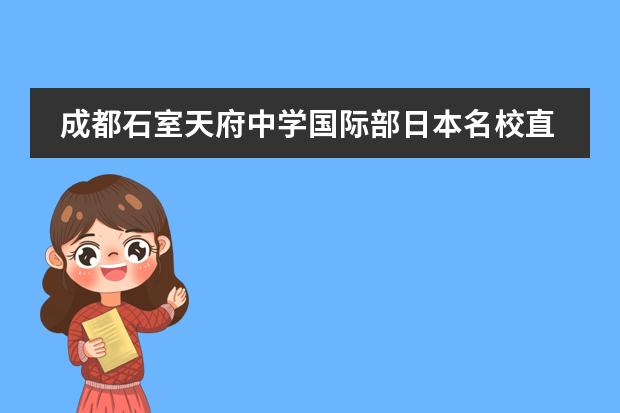 成都石室天府中学国际部日本名校直